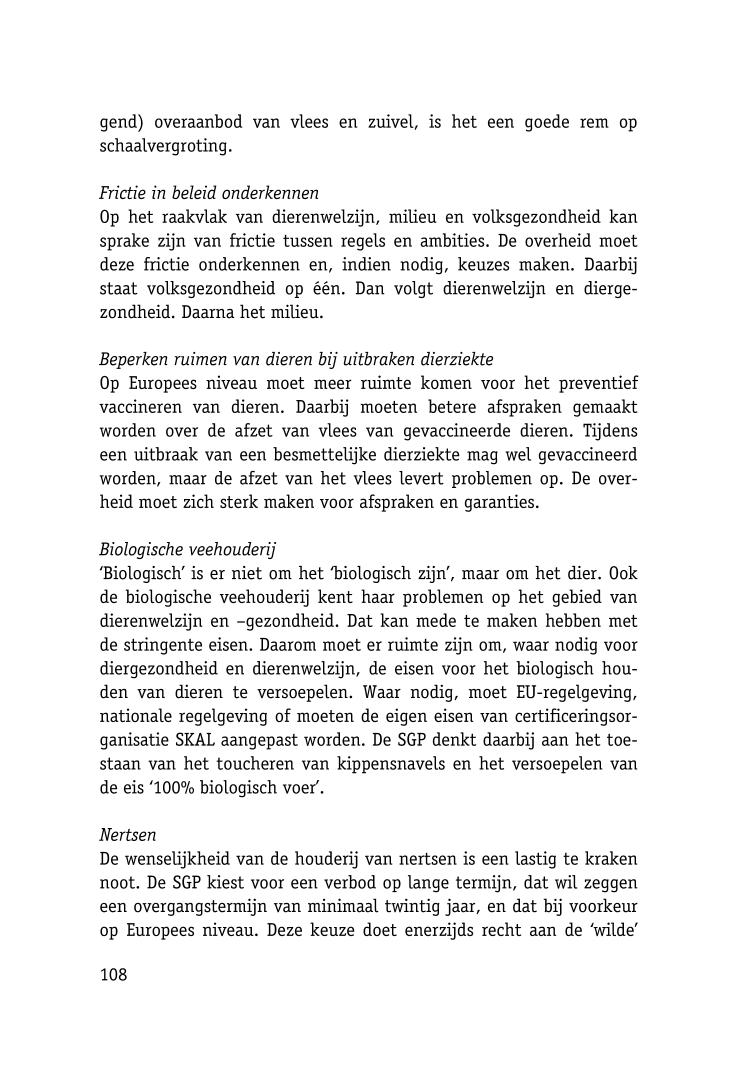 gend) overaanbod van vlees en zuivel, is het een goede rem op schaalvergroting.

Frictie in beleid onderkennen
Op het raakvlak van dierenwelzijn, milieu en volksgezondheid kan sprake zijn van frictie tussen regels en ambities. De overheid moet deze frictie onderkennen en, indien nodig, keuzes maken. Daarbij staat volksgezondheid op één. Dan volgt dierenwelzijn en diergezondheid. Daarna het milieu.

Beperken ruimen van dieren bij uitbraken dierziekte
Op Europees niveau moet meer ruimte komen voor het preventief vaccineren van dieren. Daarbij moeten betere afspraken gemaakt worden over de afzet van vlees van gevaccineerde dieren. Tijdens een uitbraak van een besmettelijke dierziekte mag wel gevaccineerd worden, maar de afzet van het vlees levert problemen op. De overheid moet zich sterk maken voor afspraken en garanties.

Biologische veehouderij
'Biologisch' is er niet om het 'biologisch zijn', maar om het dier. Ook de biologische veehouderij kent haar problemen op het gebied van dierenwelzijn en –gezondheid. Dat kan mede te maken hebben met de stringente eisen. Daarom moet er ruimte zijn om, waar nodig voor diergezondheid en dierenwelzijn, de eisen voor het biologisch houden van dieren te versoepelen. Waar nodig, moet EU-regelgeving, nationale regelgeving of moeten de eigen eisen van certificeringsorganisatie SKAL aangepast worden. De SGP denkt daarbij aan het toestaan van het toucheren van kippensnavels en het versoepelen van de eis '100% biologisch voer'.

Nertsen
De wenselijkheid van de houderij van nertsen is een lastig te kraken noot. De SGP kiest voor een verbod op lange termijn, dat wil zeggen een overgangstermijn van minimaal twintig jaar, en dat bij voorkeur op Europees niveau. Deze keuze doet enerzijds recht aan de 'wilde'

108